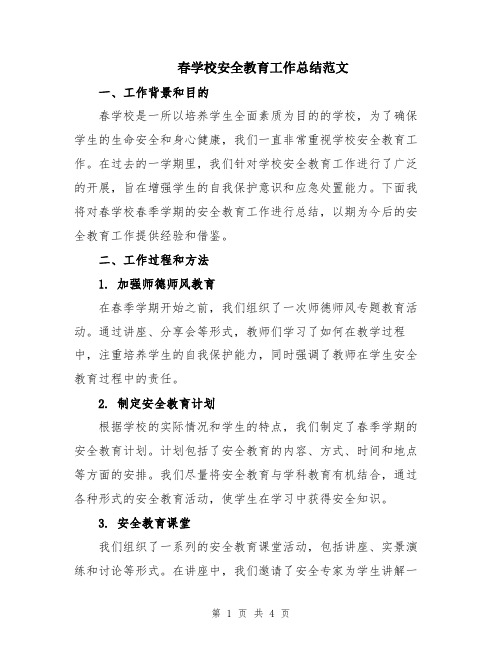 春学校安全教育工作总结范文

一、工作背景和目的

春学校是一所以培养学生全面素质为目的的学校，为了确保学生的生命安全和身心健康，我们一直非常重视学校安全教育工作。在过去的一学期里，我们针对学校安全教育工作进行了广泛的开展，旨在增强学生的自我保护意识和应急处置能力。下面我将对春学校春季学期的安全教育工作进行总结，以期为今后的安全教育工作提供经验和借鉴。

二、工作过程和方法

1. 加强师德师风教育

在春季学期开始之前，我们组织了一次师德师风专题教育活动。通过讲座、分享会等形式，教师们学习了如何在教学过程中，注重培养学生的自我保护能力，同时强调了教师在学生安全教育过程中的责任。

2. 制定安全教育计划

根据学校的实际情况和学生的特点，我们制定了春季学期的安全教育计划。计划包括了安全教育的内容、方式、时间和地点等方面的安排。我们尽量将安全教育与学科教育有机结合，通过各种形式的安全教育活动，使学生在学习中获得安全知识。

3. 安全教育课堂

我们组织了一系列的安全教育课堂活动，包括讲座、实景演练和讨论等形式。在讲座中，我们邀请了安全专家为学生讲解一

第 1 页 共 4 页